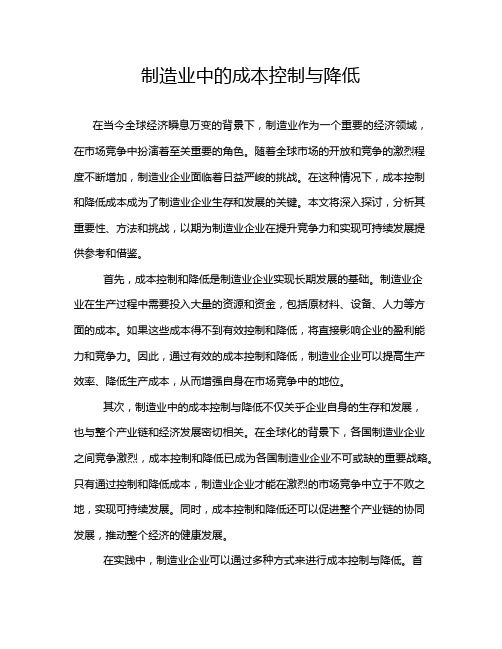 制造业中的成本控制与降低

在当今全球经济瞬息万变的背景下，制造业作为一个重要的经济领域，在市场竞争中扮演着至关重要的角色。随着全球市场的开放和竞争的激烈程度不断增加，制造业企业面临着日益严峻的挑战。在这种情况下，成本控制和降低成本成为了制造业企业生存和发展的关键。本文将深入探讨，分析其重要性、方法和挑战，以期为制造业企业在提升竞争力和实现可持续发展提供参考和借鉴。

首先，成本控制和降低是制造业企业实现长期发展的基础。制造业企业在生产过程中需要投入大量的资源和资金，包括原材料、设备、人力等方面的成本。如果这些成本得不到有效控制和降低，将直接影响企业的盈利能力和竞争力。因此，通过有效的成本控制和降低，制造业企业可以提高生产效率、降低生产成本，从而增强自身在市场竞争中的地位。

其次，制造业中的成本控制与降低不仅关乎企业自身的生存和发展，也与整个产业链和经济发展密切相关。在全球化的背景下，各国制造业企业之间竞争激烈，成本控制和降低已成为各国制造业企业不可或缺的重要战略。只有通过控制和降低成本，制造业企业才能在激烈的市场竞争中立于不败之地，实现可持续发展。同时，成本控制和降低还可以促进整个产业链的协同发展，推动整个经济的健康发展。

在实践中，制造业企业可以通过多种方式来进行成本控制与降低。首